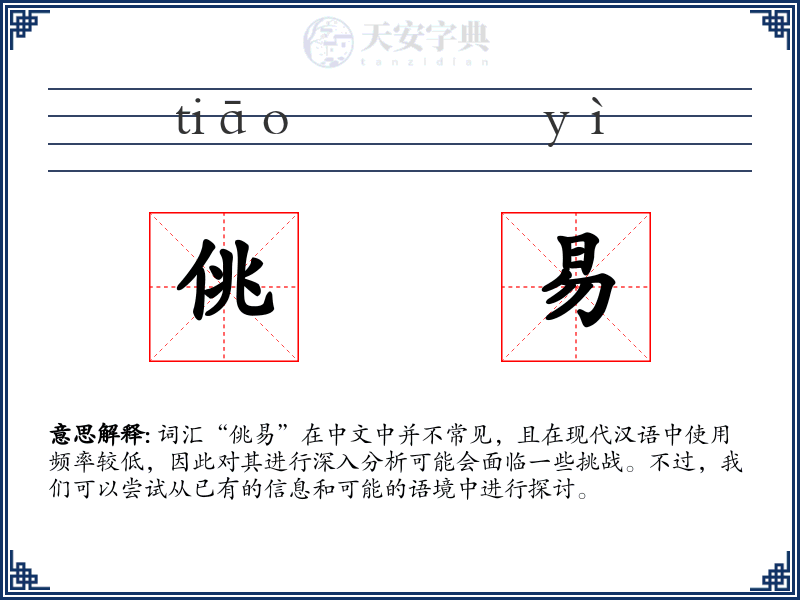 天安字典
tanzidian

tiāo yì

佻 易

意思解释: 词汇“佻易”在中文中并不常见，且在现代汉语中使用频率较低，因此对其进行深入分析可能会面临一些挑战。不过，我们可以尝试从已有的信息和可能的语境中进行探讨。